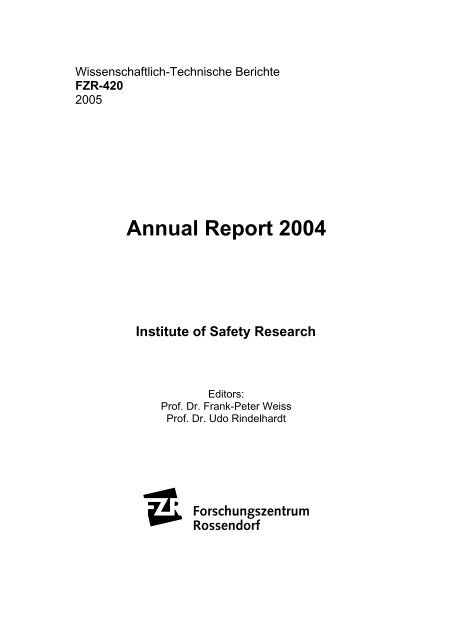 Wissenschaftlich-Technische Berichte
FZR-420
2005

Annual Report 2004

Institute of Safety Research

Editors:
Prof. Dr. Frank-Peter Weiss
Prof. Dr. Udo Rindelhardt

FZR Forschungszentrum Rossendorf